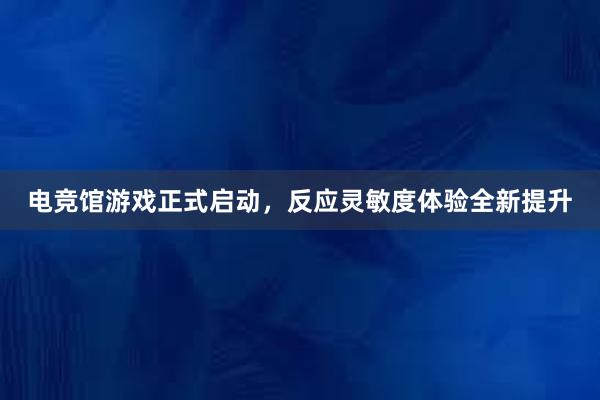 电竞馆游戏正式启动，反应灵敏度体验全新提升